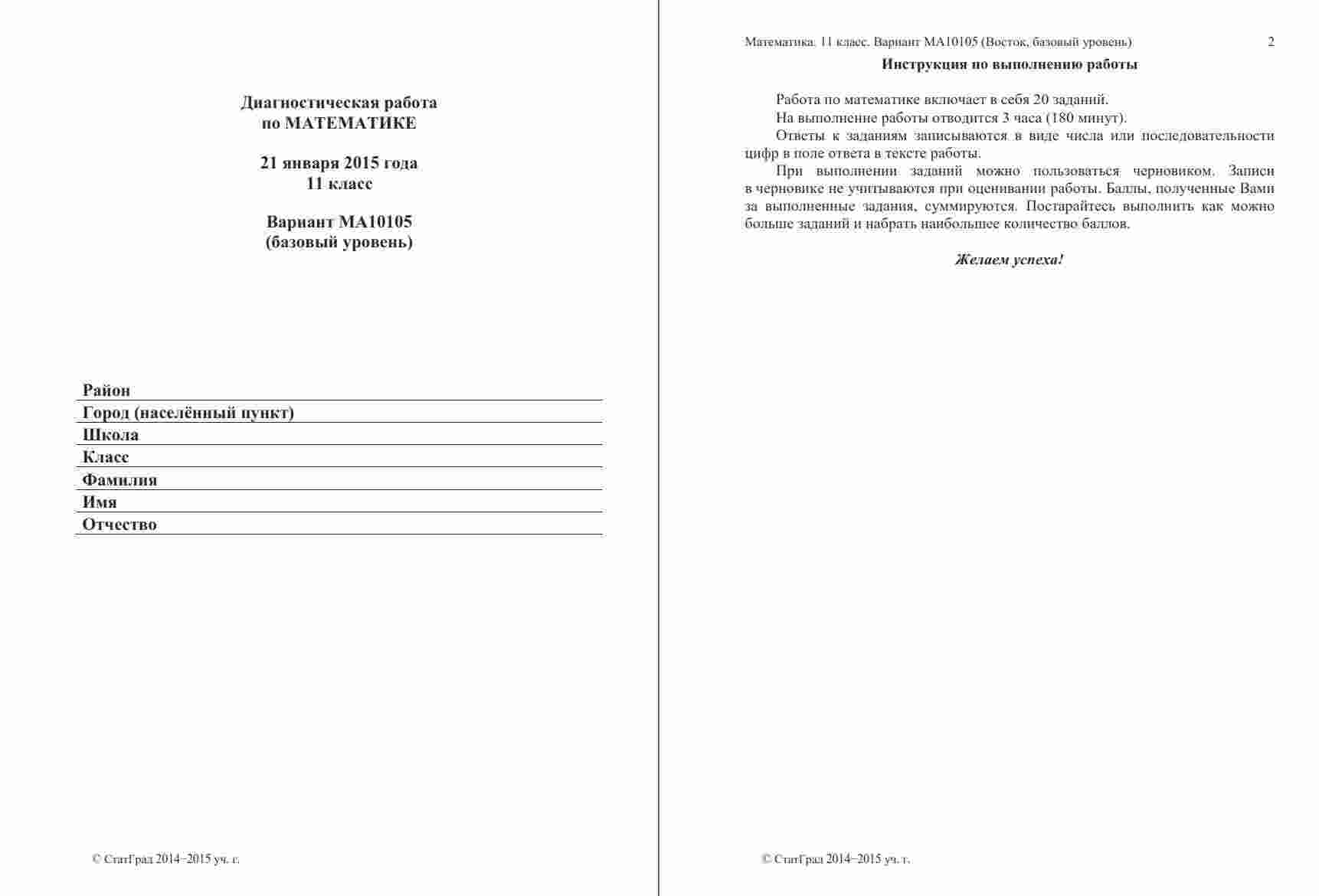 Диагностическая работа
по МАТЕМАТИКЕ

21 января 2015 года
11 класс

Вариант МА10105
(базовый уровень)

Район
Город (населённый пункт)
Школа
Класс
Фамилия
Имя
Отчество

© СтатГрад 2014−2015 уч. г.

Математика. 11 класс. Вариант МА10105 (Восток, базовый уровень) 2

Инструкция по выполнению работы

Работа по математике включает в себя 20 заданий.

На выполнение работы отводится 3 часа (180 минут).

Ответы к заданиям записываются в виде числа или последовательности цифр в поле ответа в тексте работы.

При выполнении заданий можно пользоваться черновиком. Записи в черновике не учитываются при оценивании работы. Баллы, полученные Вами за выполненные задания, суммируются. Постарайтесь выполнить как можно больше заданий и набрать наибольшее количество баллов.

Желаем успеха!

© СтатГрад 2014−2015 уч. г.